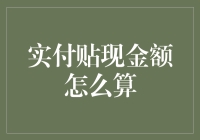 实付贴现金额怎么算